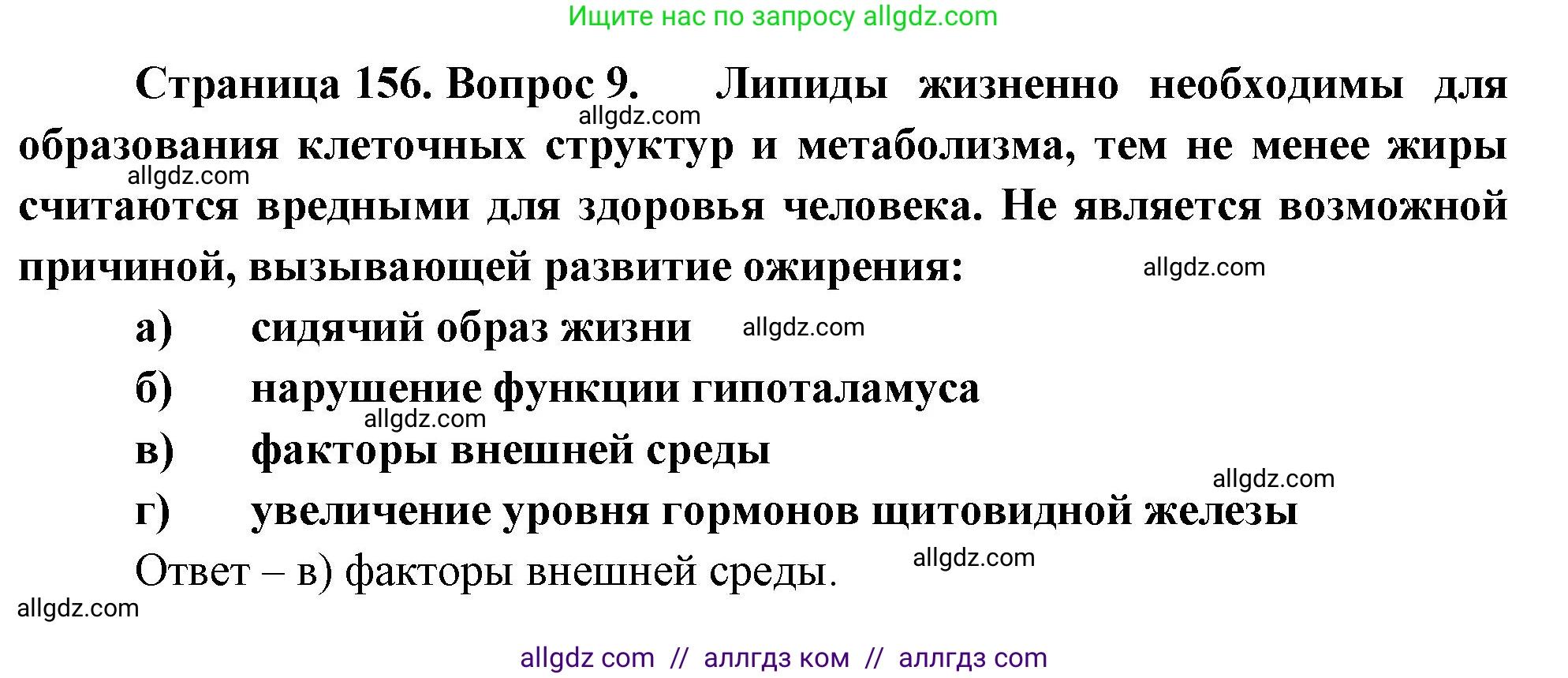 Ищите нас по запросу allgdz.com

Страница 156. Вопрос 9. Липиды жизненно необходимы для образования клеточных структур и метаболизма, тем не менее жиры считаются вредными для здоровья человека. Не является возможной причиной, вызывающей развитие ожирения:

allgdz.com

allgdz.com

allgdz.com

а) сидячий образ жизни

allgdz.com

б) нарушение функции гипоталамуса

allgdz.com

в) факторы внешней среды

allgdz.com

г) увеличение уровня гормонов щитовидной железы

Ответ – в) факторы внешней среды.

allgdz.com

allgdz.com

allgdz com // аллгдз ком // аллгдз com